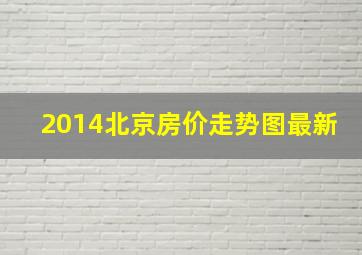 2014北京房价走势图最新